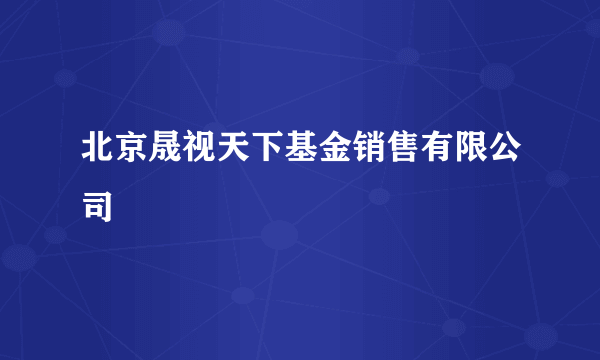 北京晟视天下基金销售有限公司